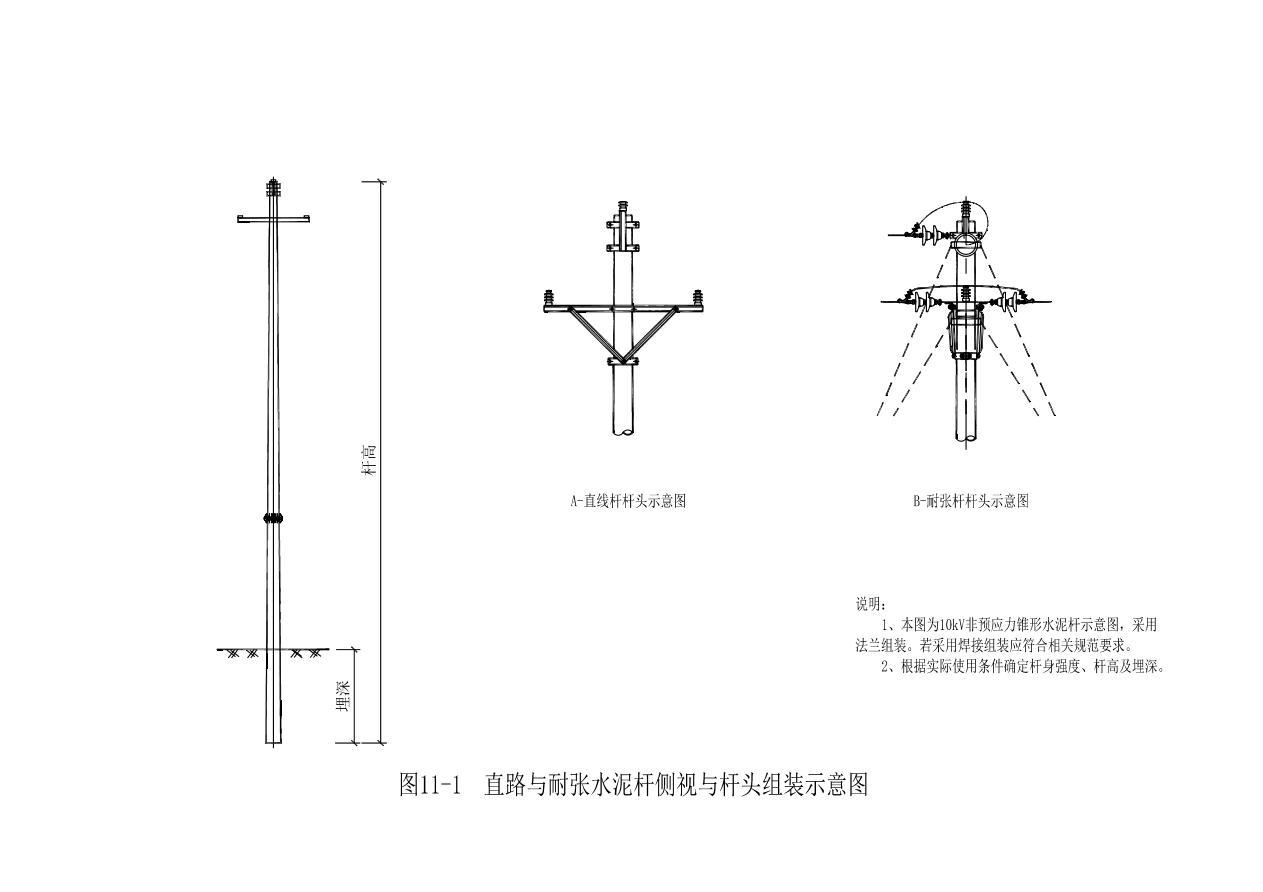 杆高

埋深

A-直线杆杆头示意图

B-耐张杆杆头示意图

说明：

1、本图为10kV非预应力锥形水泥杆示意图，采用法兰组装。若采用焊接组装应符合相关规范要求。

2、根据实际使用条件确定杆身强度、杆高及埋深。

图11-1　直路与耐张水泥杆侧视与杆头组装示意图